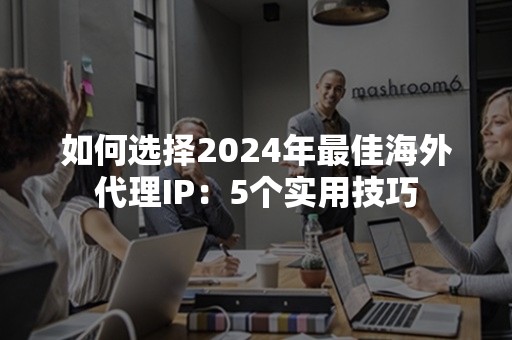 mashroom6

如何选择2024年最佳海外代理IP：5个实用技巧